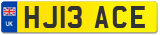 UK

HJ13 ACE